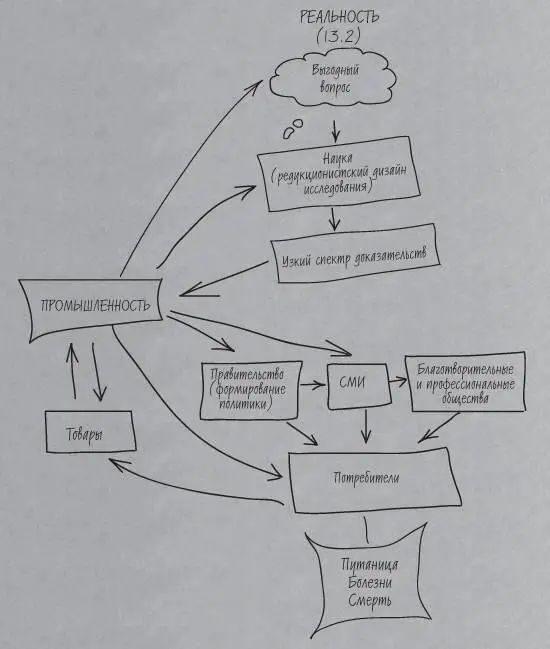 РЕАЛЬНОСТЬ
(13.2)

Выгодный вопрос

Наука (редукционистский дизайн исследования)

Узкий спектр доказательств

ПРОМЫШЛЕННОСТЬ

Правительство (формирование политики)

СМИ

Благотворительные и профессиональные общества

Товары

Потребители

Путаница
Болезни
Смерть